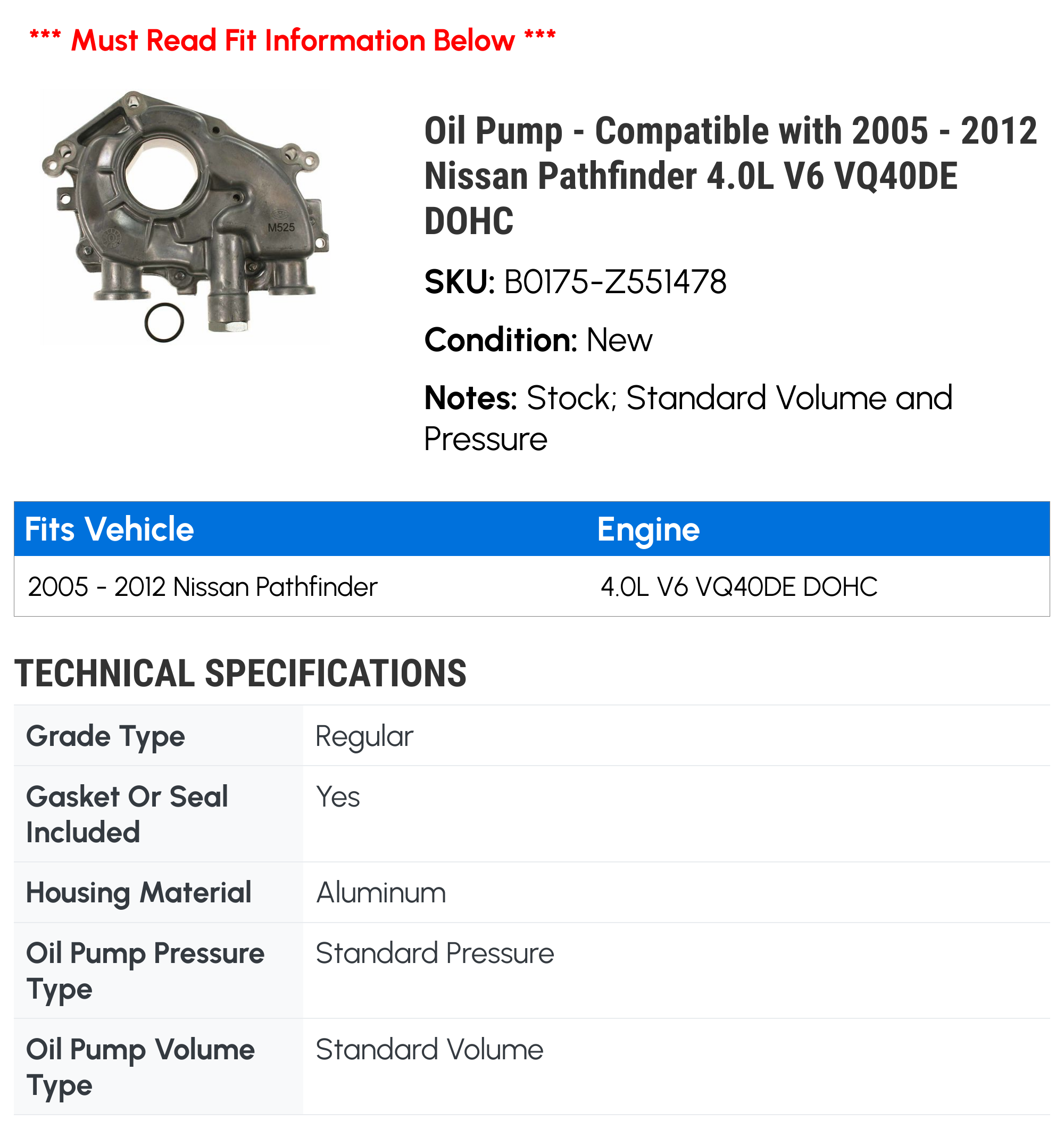 *** Must Read Fit Information Below ***

M525

Oil Pump - Compatible with 2005 - 2012 Nissan Pathfinder 4.0L V6 VQ40DE DOHC

SKU: B0175-Z551478

Condition: New

Notes: Stock; Standard Volume and Pressure

| Fits Vehicle | Engine |
|---|---|
| 2005 - 2012 Nissan Pathfinder | 4.0L V6 VQ40DE DOHC |

TECHNICAL SPECIFICATIONS

| Grade Type | Regular |
|---|---|
| Gasket Or Seal Included | Yes |
| Housing Material | Aluminum |
| Oil Pump Pressure Type | Standard Pressure |
| Oil Pump Volume Type | Standard Volume |